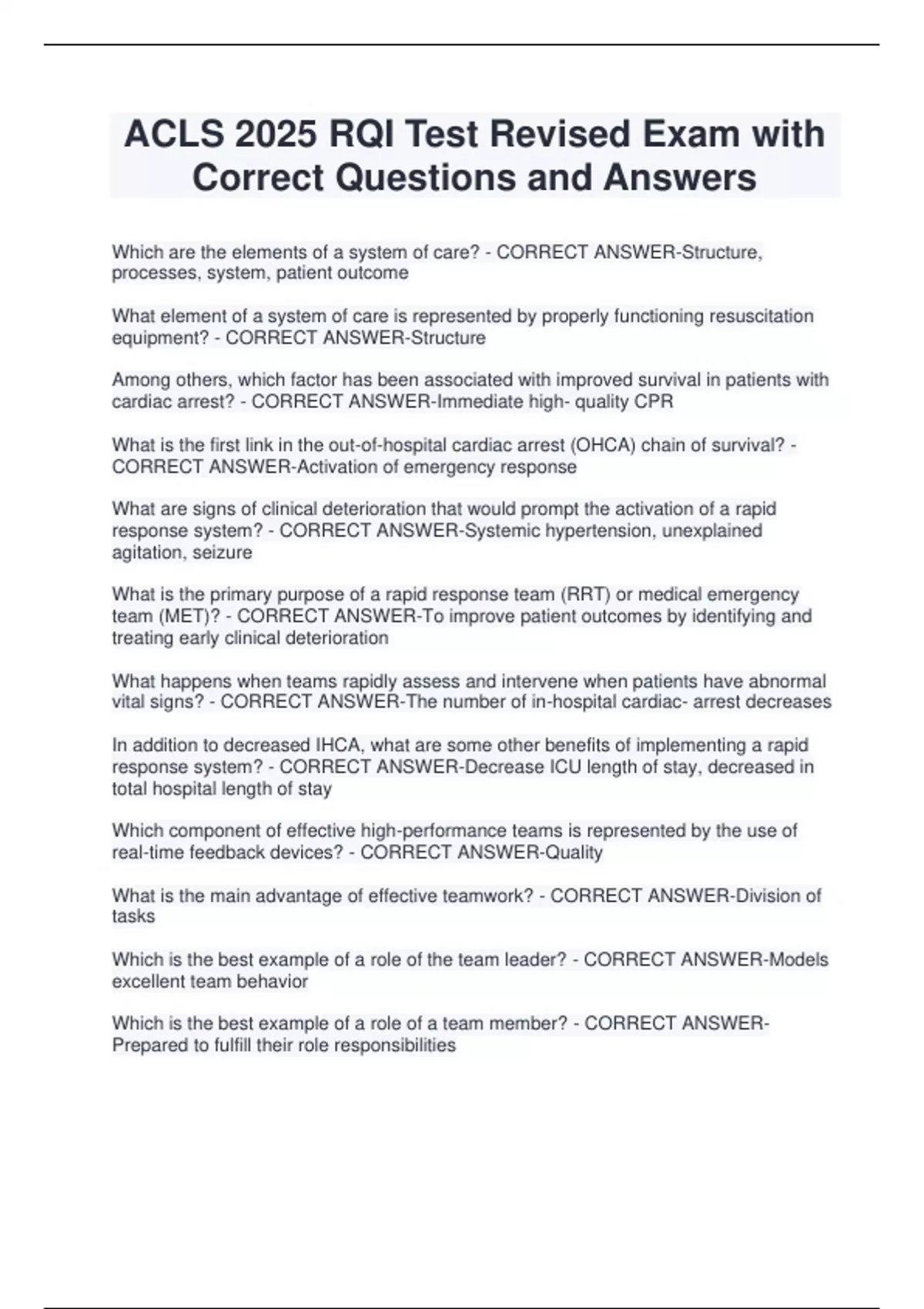 ACLS 2025 RQI Test Revised Exam with Correct Questions and Answers

Which are the elements of a system of care? - CORRECT ANSWER-Structure, processes, system, patient outcome

What element of a system of care is represented by properly functioning resuscitation equipment? - CORRECT ANSWER-Structure

Among others, which factor has been associated with improved survival in patients with cardiac arrest? - CORRECT ANSWER-Immediate high- quality CPR

What is the first link in the out-of-hospital cardiac arrest (OHCA) chain of survival? - CORRECT ANSWER-Activation of emergency response

What are signs of clinical deterioration that would prompt the activation of a rapid response system? - CORRECT ANSWER-Systemic hypertension, unexplained agitation, seizure

What is the primary purpose of a rapid response team (RRT) or medical emergency team (MET)? - CORRECT ANSWER-To improve patient outcomes by identifying and treating early clinical deterioration

What happens when teams rapidly assess and intervene when patients have abnormal vital signs? - CORRECT ANSWER-The number of in-hospital cardiac- arrest decreases

In addition to decreased IHCA, what are some other benefits of implementing a rapid response system? - CORRECT ANSWER-Decrease ICU length of stay, decreased in total hospital length of stay

Which component of effective high-performance teams is represented by the use of real-time feedback devices? - CORRECT ANSWER-Quality

What is the main advantage of effective teamwork? - CORRECT ANSWER-Division of tasks

Which is the best example of a role of the team leader? - CORRECT ANSWER-Models excellent team behavior

Which is the best example of a role of a team member? - CORRECT ANSWER-Prepared to fulfill their role responsibilities